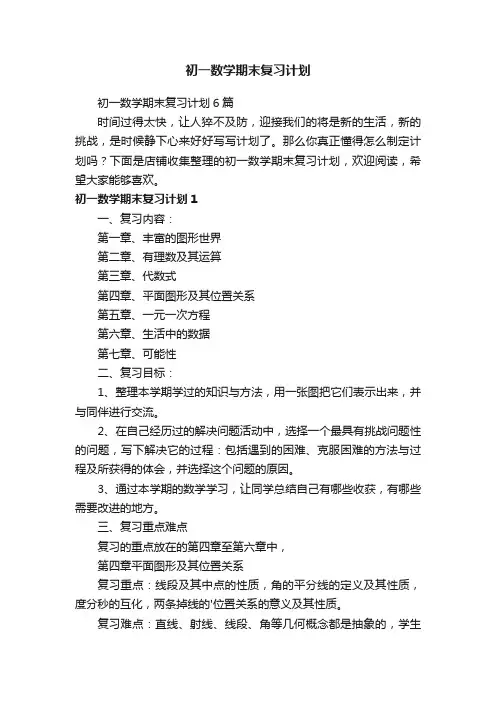 初一数学期末复习计划

初一数学期末复习计划6篇

时间过得太快，让人猝不及防，迎接我们的将是新的生活，新的挑战，是时候静下心来好好写写计划了。那么你真正懂得怎么制定计划吗？下面是店铺收集整理的初一数学期末复习计划，欢迎阅读，希望大家能够喜欢。

初一数学期末复习计划1

一、复习内容：

第一章、丰富的图形世界

第二章、有理数及其运算

第三章、代数式

第四章、平面图形及其位置关系

第五章、一元一次方程

第六章、生活中的数据

第七章、可能性

二、复习目标：

1、整理本学期学过的知识与方法，用一张图把它们表示出来，并与同伴进行交流。

2、在自己经历过的解决问题活动中，选择一个最具有挑战问题性的问题，写下解决它的过程：包括遇到的困难、克服困难的方法与过程及所获得的体会，并选择这个问题的原因。

3、通过本学期的数学学习，让同学总结自己有哪些收获，有哪些需要改进的地方。

三、复习重点难点

复习的重点放在的第四章至第六章中，

第四章平面图形及其位置关系

复习重点：线段及其中点的性质，角的平分线的定义及其性质，度分秒的互化，两条掉线的'位置关系的意义及其性质。

复习难点：直线、射线、线段、角等几何概念都是抽象的，学生